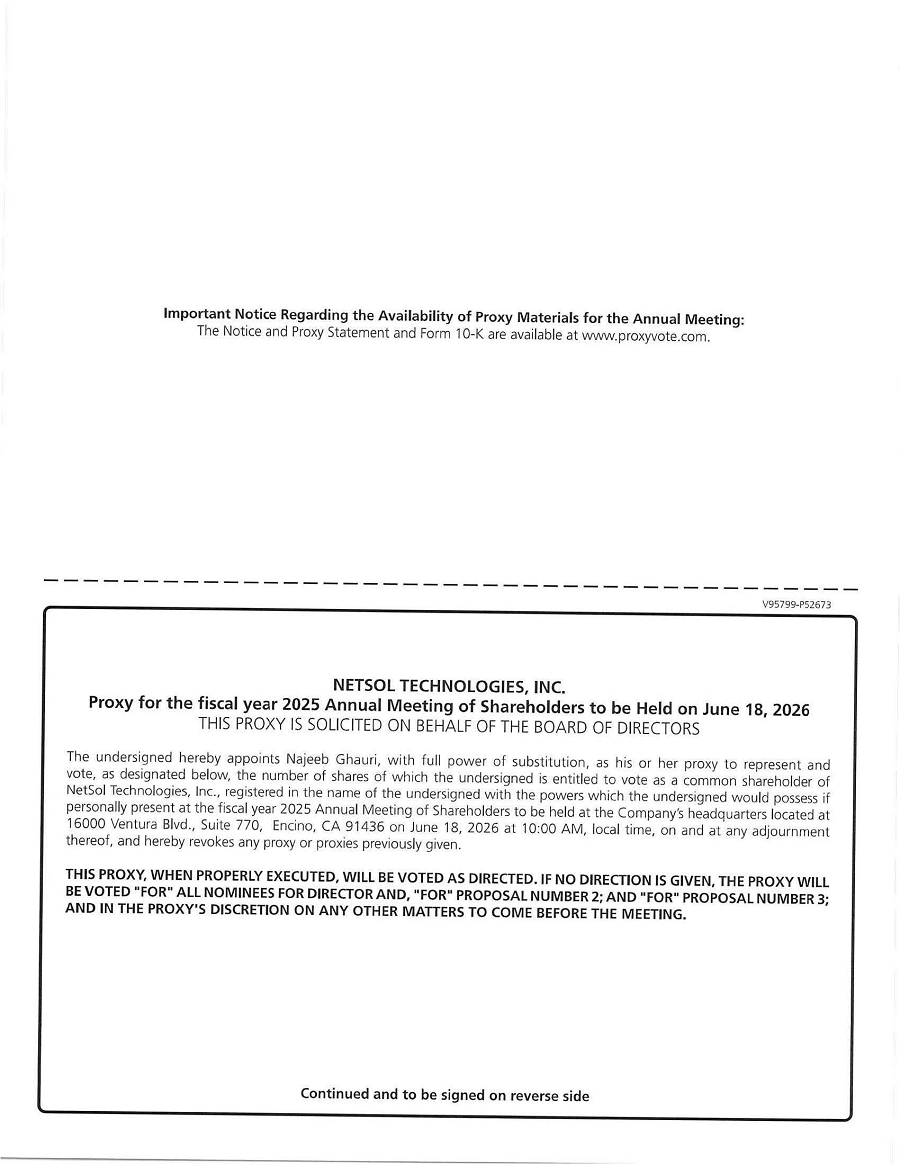 Important Notice Regarding the Availability of Proxy Materials for the Annual Meeting:
The Notice and Proxy Statement and Form 10-K are available at www.proxyvote.com.

V95799-P52673

NETSOL TECHNOLOGIES, INC.
Proxy for the fiscal year 2025 Annual Meeting of Shareholders to be Held on June 18, 2026
THIS PROXY IS SOLICITED ON BEHALF OF THE BOARD OF DIRECTORS

The undersigned hereby appoints Najeeb Ghauri, with full power of substitution, as his or her proxy to represent and vote, as designated below, the number of shares of which the undersigned is entitled to vote as a common shareholder of NetSol Technologies, Inc., registered in the name of the undersigned with the powers which the undersigned would possess if personally present at the fiscal year 2025 Annual Meeting of Shareholders to be held at the Company's headquarters located at 16000 Ventura Blvd., Suite 770, Encino, CA 91436 on June 18, 2026 at 10:00 AM, local time, on and at any adjournment thereof, and hereby revokes any proxy or proxies previously given.

THIS PROXY, WHEN PROPERLY EXECUTED, WILL BE VOTED AS DIRECTED. IF NO DIRECTION IS GIVEN, THE PROXY WILL BE VOTED "FOR" ALL NOMINEES FOR DIRECTOR AND, "FOR" PROPOSAL NUMBER 2; AND "FOR" PROPOSAL NUMBER 3; AND IN THE PROXY'S DISCRETION ON ANY OTHER MATTERS TO COME BEFORE THE MEETING.

Continued and to be signed on reverse side